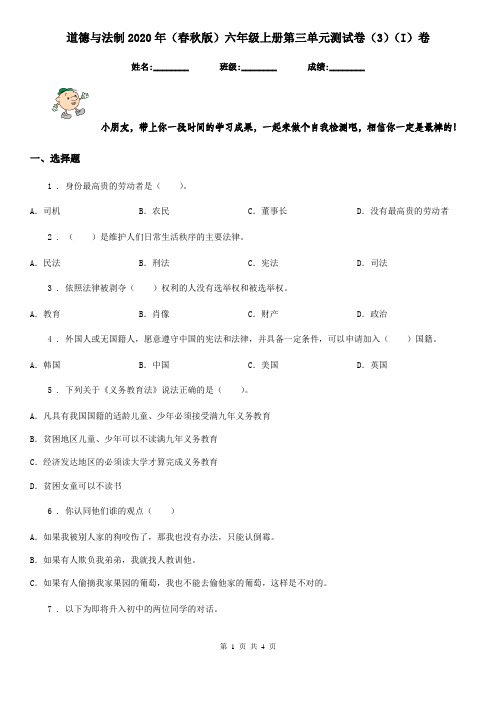 道德与法制2020年（春秋版）六年级上册第三单元测试卷（3）（I）卷

姓名：________ 班级：________ 成绩：________

小朋友，带上你一段时间的学习成果，一起来做个自我检测吧，相信你一定是最棒的！

一、选择题

1 . 身份最高贵的劳动者是（　　）。

A. 司机　　B. 农民　　C. 董事长　　D. 没有最高贵的劳动者

2 . （　　）是维护人们日常生活秩序的主要法律。

A. 民法　　B. 刑法　　C. 宪法　　D. 司法

3 . 依照法律被剥夺（　　）权利的人没有选举权和被选举权。

A. 教育　　B. 肖像　　C. 财产　　D. 政治

4 . 外国人或无国籍人，愿意遵守中国的宪法和法律，并具备一定条件，可以申请加入（　　）国籍。

A. 韩国　　B. 中国　　C. 美国　　D. 英国

5 . 下列关于《义务教育法》说法正确的是（　　）。

A. 凡具有我国国籍的适龄儿童、少年必须接受满九年义务教育

B. 贫困地区儿童、少年可以不读满九年义务教育

C. 经济发达地区的必须读大学才算完成义务教育

D. 贫困女童可以不读书

6 . 你认同他们谁的观点（　　）

A. 如果我被别人家的狗咬伤了，那我也没有办法，只能认倒霉。

B. 如果有人欺负我弟弟，我就找人教训他。

C. 如果有人偷摘我家果园的葡萄，我也不能去偷他家的葡萄，这样是不对的。

7 . 以下为即将升入初中的两位同学的对话。

第 1 页 共 4 页